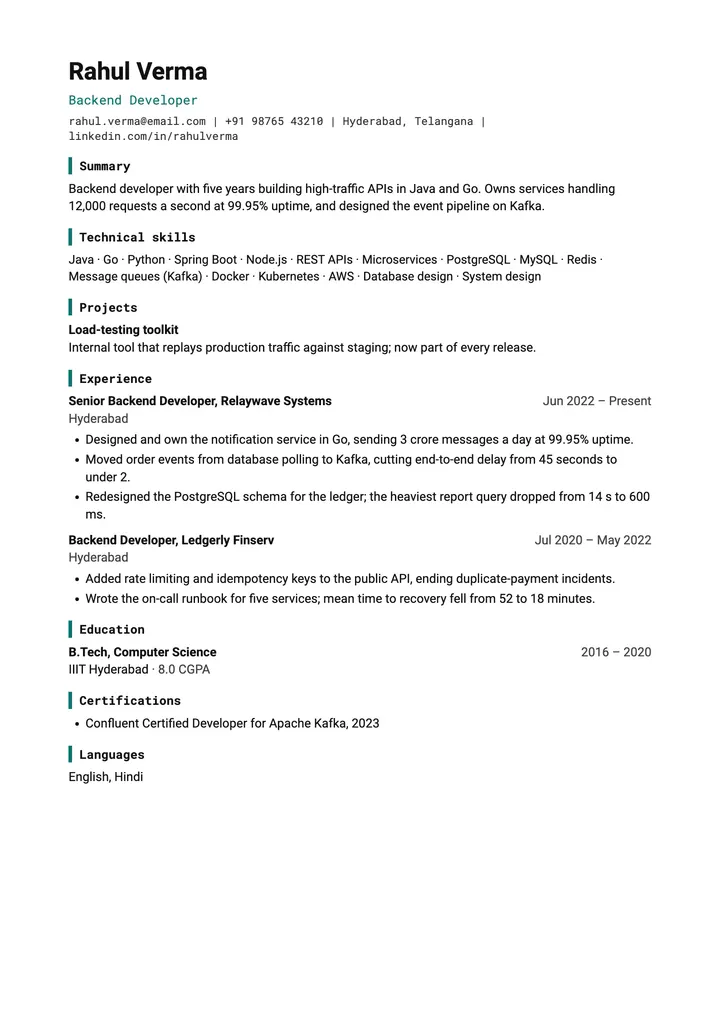 Rahul Verma

Backend Developer

rahul.verma@email.com | +91 98765 43210 | Hyderabad, Telangana | linkedin.com/in/rahulverma

Summary

Backend developer with five years building high-traffic APIs in Java and Go. Owns services handling 12,000 requests a second at 99.95% uptime, and designed the event pipeline on Kafka.

Technical skills

Java · Go · Python · Spring Boot · Node.js · REST APIs · Microservices · PostgreSQL · MySQL · Redis · Message queues (Kafka) · Docker · Kubernetes · AWS · Database design · System design

Projects

Load-testing toolkit
Internal tool that replays production traffic against staging; now part of every release.

Experience

Senior Backend Developer, Relaywave Systems
Jun 2022 – Present
Hyderabad

• Designed and own the notification service in Go, sending 3 crore messages a day at 99.95% uptime.
• Moved order events from database polling to Kafka, cutting end-to-end delay from 45 seconds to under 2.
• Redesigned the PostgreSQL schema for the ledger; the heaviest report query dropped from 14 s to 600 ms.

Backend Developer, Ledgerly Finserv
Jul 2020 – May 2022
Hyderabad

• Added rate limiting and idempotency keys to the public API, ending duplicate-payment incidents.
• Wrote the on-call runbook for five services; mean time to recovery fell from 52 to 18 minutes.

Education

B.Tech, Computer Science
2016 – 2020
IIIT Hyderabad · 8.0 CGPA

Certifications

• Confluent Certified Developer for Apache Kafka, 2023

Languages

English, Hindi